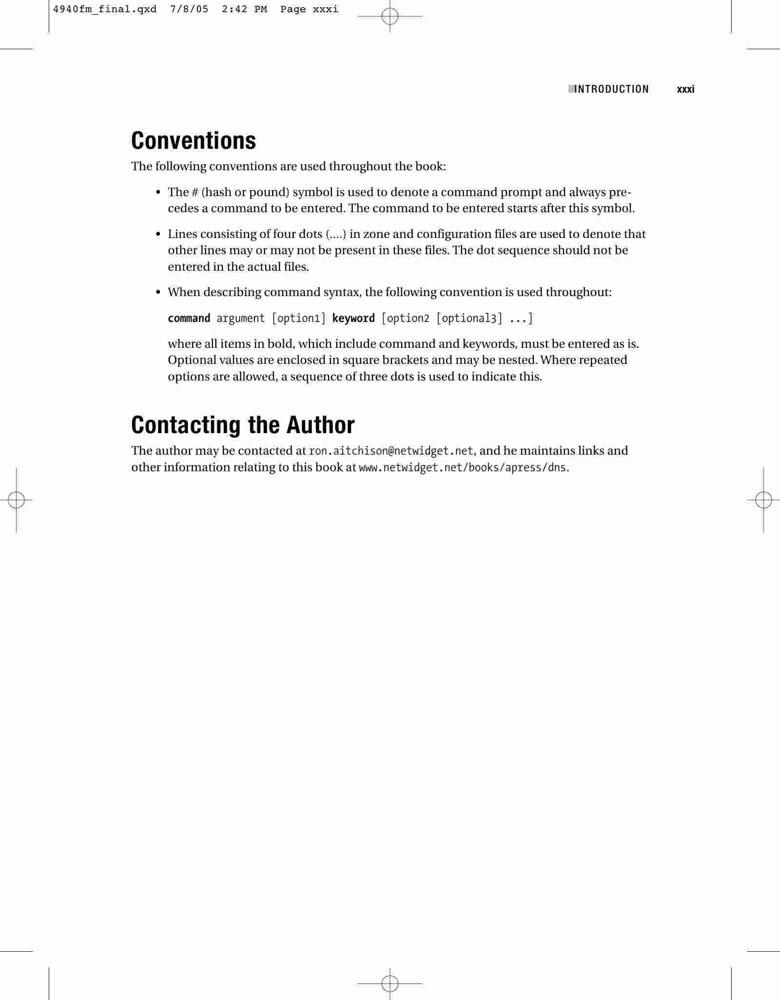 4940fm_final.qxd 7/8/05 2:42 PM Page xxxi

■INTRODUCTION xxxi

Conventions

The following conventions are used throughout the book:

• The # (hash or pound) symbol is used to denote a command prompt and always precedes a command to be entered. The command to be entered starts after this symbol.

• Lines consisting of four dots (....) in zone and configuration files are used to denote that other lines may or may not be present in these files. The dot sequence should not be entered in the actual files.

• When describing command syntax, the following convention is used throughout:

command argument [option1] keyword [option2 [optional3] ...]

where all items in bold, which include command and keywords, must be entered as is. Optional values are enclosed in square brackets and may be nested. Where repeated options are allowed, a sequence of three dots is used to indicate this.

Contacting the Author

The author may be contacted at ron.aitchison@netwidget.net, and he maintains links and other information relating to this book at www.netwidget.net/books/apress/dns.